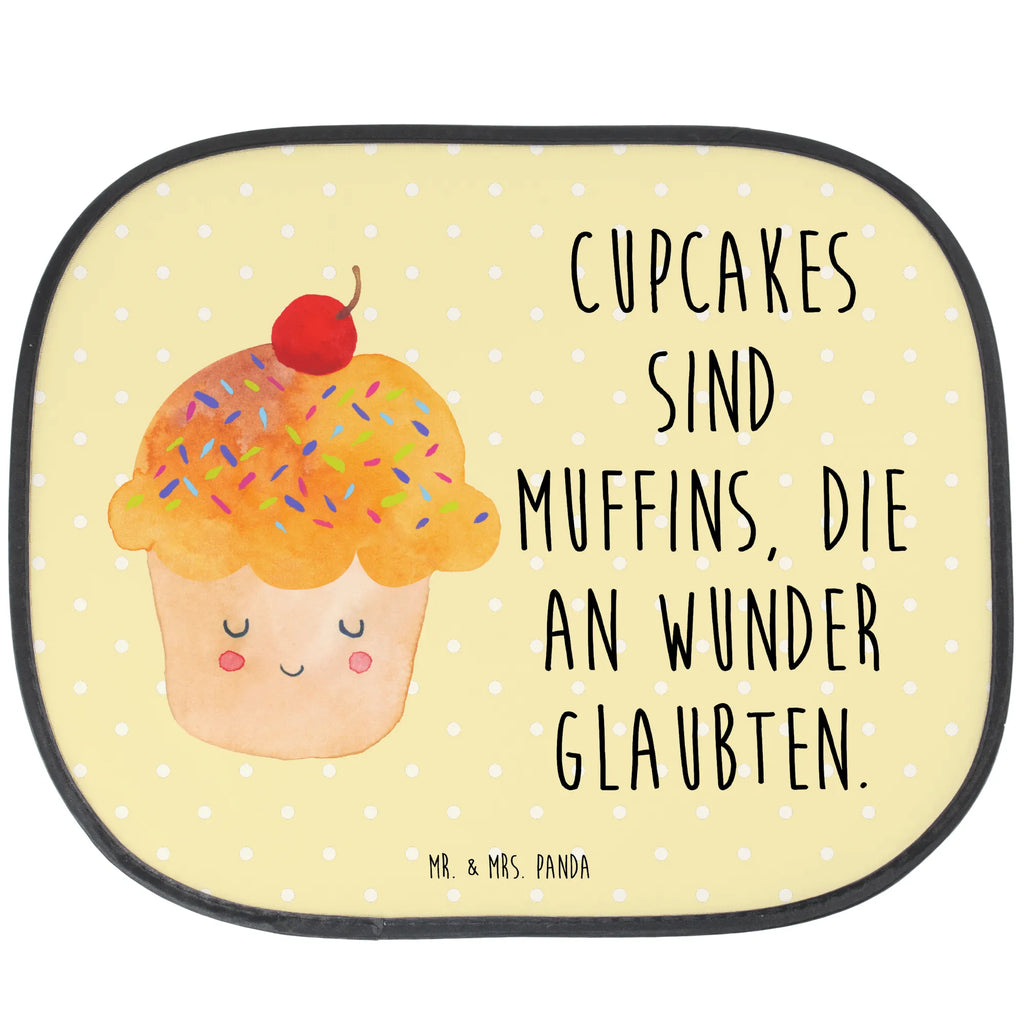 CUPCAKES SIND MUFFINS, DIE AN WUNDER GLAUBTEN.

MR. & MRS. PANDA